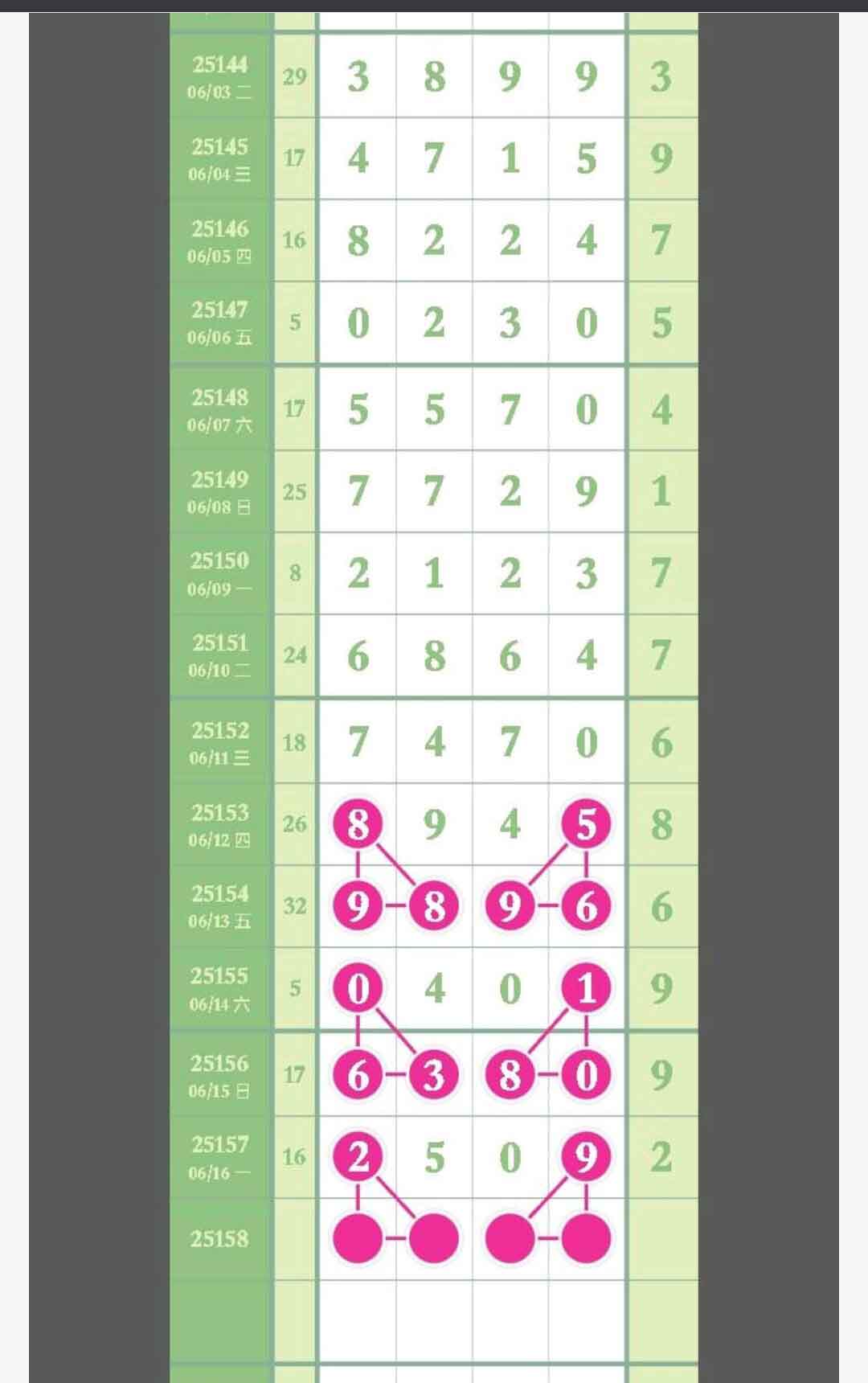 | | | | | | | |
|---|---|---|---|---|---|---|
| 25144 06/03 二 | 29 | 3 | 8 | 9 | 9 | 3 |
| 25145 06/04 三 | 17 | 4 | 7 | 1 | 5 | 9 |
| 25146 06/05 四 | 16 | 8 | 2 | 2 | 4 | 7 |
| 25147 06/06 五 | 5 | 0 | 2 | 3 | 0 | 5 |
| 25148 06/07 六 | 17 | 5 | 5 | 7 | 0 | 4 |
| 25149 06/08 日 | 25 | 7 | 7 | 2 | 9 | 1 |
| 25150 06/09 一 | 8 | 2 | 1 | 2 | 3 | 7 |
| 25151 06/10 二 | 24 | 6 | 8 | 6 | 4 | 7 |
| 25152 06/11 三 | 18 | 7 | 4 | 7 | 0 | 6 |
| 25153 06/12 四 | 26 | 8 | 9 | 4 | 5 | 8 |
| 25154 06/13 五 | 32 | 9 | 8 | 9 | 6 | 6 |
| 25155 06/14 六 | 5 | 0 | 4 | 0 | 1 | 9 |
| 25156 06/15 日 | 17 | 6 | 3 | 8 | 0 | 9 |
| 25157 06/16 一 | 16 | 2 | 5 | 0 | 9 | 2 |
| 25158 | | | | | | |